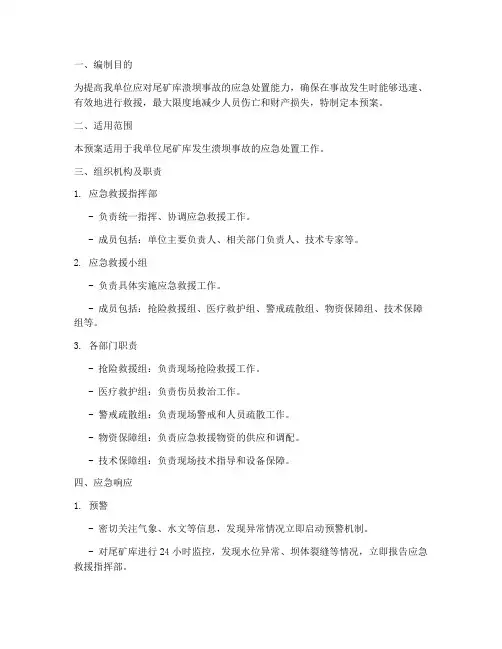 一、编制目的

为提高我单位应对尾矿库溃坝事故的应急处置能力，确保在事故发生时能够迅速、有效地进行救援，最大限度地减少人员伤亡和财产损失，特制定本预案。

二、适用范围

本预案适用于我单位尾矿库发生溃坝事故的应急处置工作。

三、组织机构及职责

1. 应急救援指挥部

- 负责统一指挥、协调应急救援工作。

- 成员包括：单位主要负责人、相关部门负责人、技术专家等。

2. 应急救援小组

- 负责具体实施应急救援工作。

- 成员包括：抢险救援组、医疗救护组、警戒疏散组、物资保障组、技术保障组等。

3. 各部门职责

- 抢险救援组：负责现场抢险救援工作。

- 医疗救护组：负责伤员救治工作。

- 警戒疏散组：负责现场警戒和人员疏散工作。

- 物资保障组：负责应急救援物资的供应和调配。

- 技术保障组：负责现场技术指导和设备保障。

四、应急响应

1. 预警

- 密切关注气象、水文等信息，发现异常情况立即启动预警机制。

- 对尾矿库进行 24 小时监控，发现水位异常、坝体裂缝等情况，立即报告应急救援指挥部。